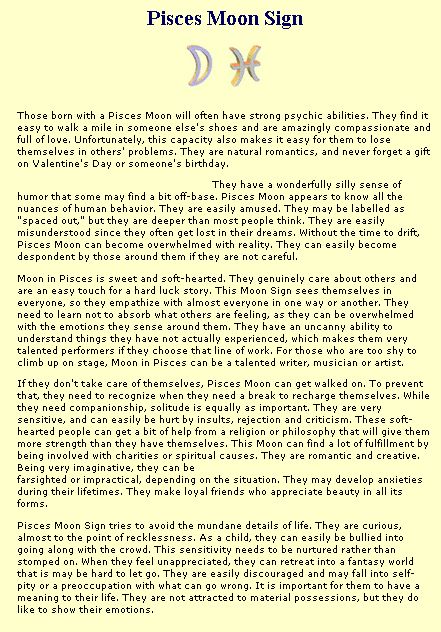 Pisces Moon Sign

Those born with a Pisces Moon will often have strong psychic abilities. They find it easy to walk a mile in someone else's shoes and are amazingly compassionate and full of love. Unfortunately, this capacity also makes it easy for them to lose themselves in others' problems. They are natural romantics, and never forget a gift on Valentine's Day or someone's birthday.

They have a wonderfully silly sense of humor that some may find a bit off-base. Pisces Moon appears to know all the nuances of human behavior. They are easily amused. They may be labelled as "spaced out," but they are deeper than most people think. They are easily misunderstood since they often get lost in their dreams. Without the time to drift, Pisces Moon can become overwhelmed with reality. They can easily become despondent by those around them if they are not careful.

Moon in Pisces is sweet and soft-hearted. They genuinely care about others and are an easy touch for a hard luck story. This Moon Sign sees themselves in everyone, so they empathize with almost everyone in one way or another. They need to learn not to absorb what others are feeling, as they can be overwhelmed with the emotions they sense around them. They have an uncanny ability to understand things they have not actually experienced, which makes them very talented performers if they choose that line of work. For those who are too shy to climb up on stage, Moon in Pisces can be a talented writer, musician or artist.

If they don't take care of themselves, Pisces Moon can get walked on. To prevent that, they need to recognize when they need a break to recharge themselves. While they need companionship, solitude is equally as important. They are very sensitive, and can easily be hurt by insults, rejection and criticism. These soft-hearted people can get a bit of help from a religion or philosophy that will give them more strength than they have themselves. This Moon can find a lot of fulfillment by being involved with charities or spiritual causes. They are romantic and creative. Being very imaginative, they can be
farsighted or impractical, depending on the situation. They may develop anxieties during their lifetimes. They make loyal friends who appreciate beauty in all its forms.

Pisces Moon Sign tries to avoid the mundane details of life. They are curious, almost to the point of recklessness. As a child, they can easily be bullied into going along with the crowd. This sensitivity needs to be nurtured rather than stomped on. When they feel unappreciated, they can retreat into a fantasy world that is may be hard to let go. They are easily discouraged and may fall into self-pity or a preoccupation with what can go wrong. It is important for them to have a meaning to their life. They are not attracted to material possessions, but they do like to show their emotions.